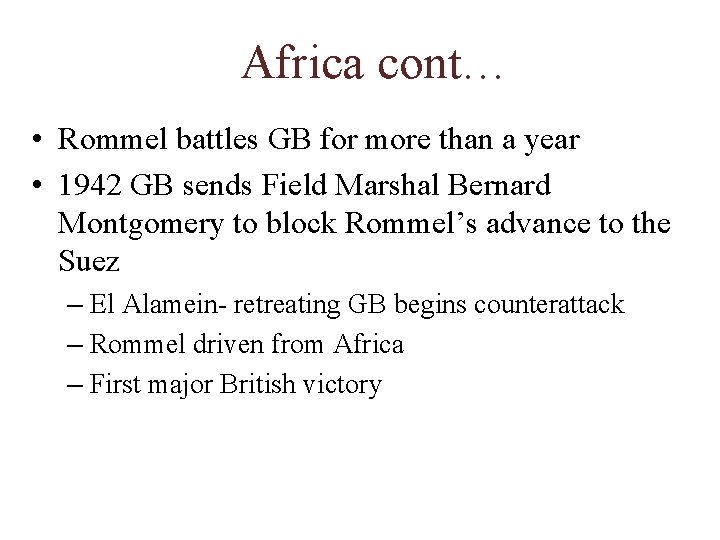 Africa cont…

• Rommel battles GB for more than a year
• 1942 GB sends Field Marshal Bernard Montgomery to block Rommel's advance to the Suez
– El Alamein- retreating GB begins counterattack
– Rommel driven from Africa
– First major British victory